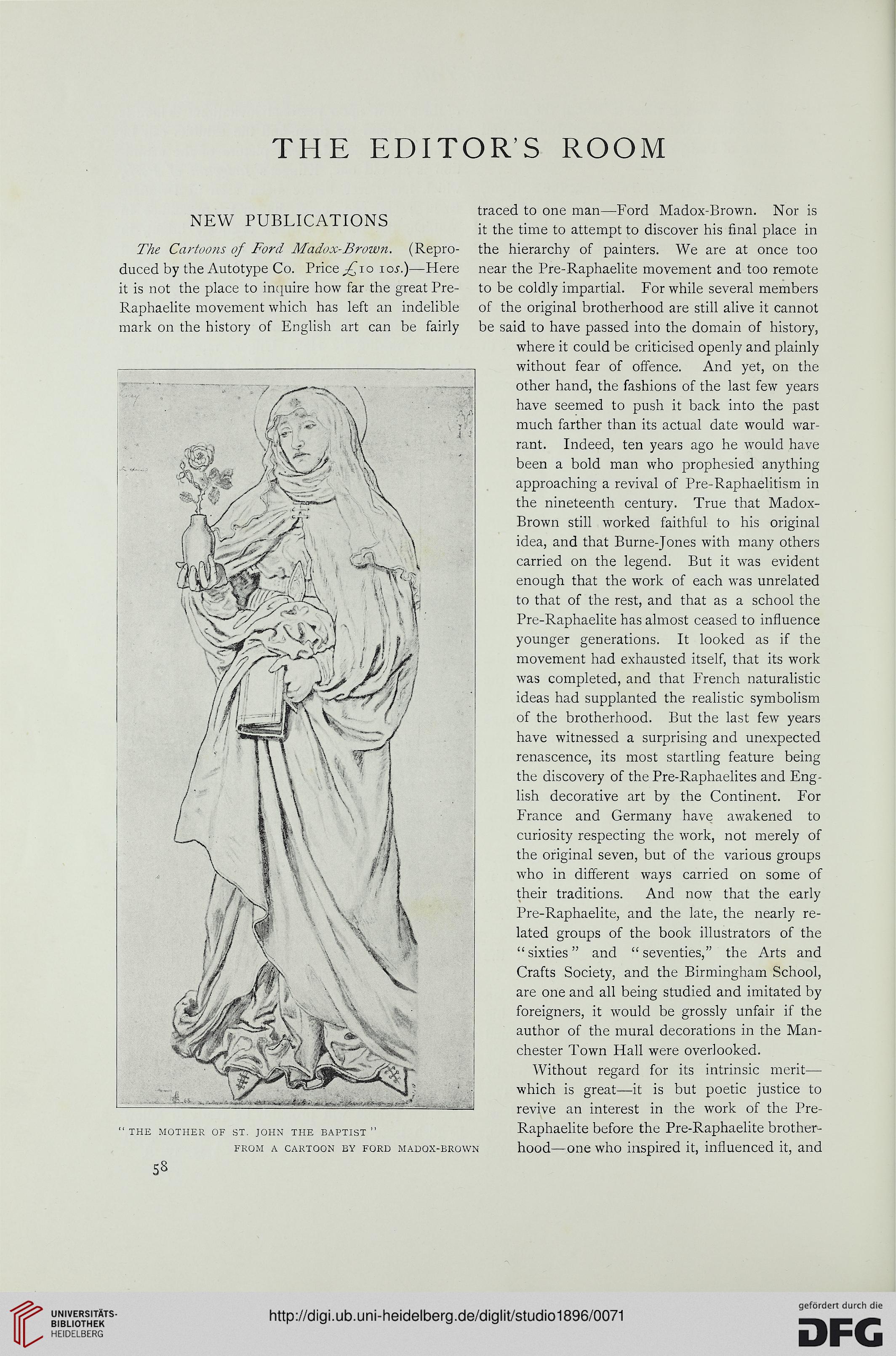 THE EDITOR'S ROOM

NEW PUBLICATIONS

The Cartoons of Ford Madox-Brown. (Reproduced by the Autotype Co. Price £10 10s.)—Here it is not the place to inquire how far the great Pre-Raphaelite movement which has left an indelible mark on the history of English art can be fairly traced to one man—Ford Madox-Brown. Nor is it the time to attempt to discover his final place in the hierarchy of painters. We are at once too near the Pre-Raphaelite movement and too remote to be coldly impartial. For while several members of the original brotherhood are still alive it cannot be said to have passed into the domain of history, where it could be criticised openly and plainly without fear of offence. And yet, on the other hand, the fashions of the last few years have seemed to push it back into the past much farther than its actual date would warrant. Indeed, ten years ago he would have been a bold man who prophesied anything approaching a revival of Pre-Raphaelitism in the nineteenth century. True that Madox-Brown still worked faithful to his original idea, and that Burne-Jones with many others carried on the legend. But it was evident enough that the work of each was unrelated to that of the rest, and that as a school the Pre-Raphaelite has almost ceased to influence younger generations. It looked as if the movement had exhausted itself, that its work was completed, and that French naturalistic ideas had supplanted the realistic symbolism of the brotherhood. But the last few years have witnessed a surprising and unexpected renascence, its most startling feature being the discovery of the Pre-Raphaelites and English decorative art by the Continent. For France and Germany have awakened to curiosity respecting the work, not merely of the original seven, but of the various groups who in different ways carried on some of their traditions. And now that the early Pre-Raphaelite, and the late, the nearly related groups of the book illustrators of the "sixties" and "seventies," the Arts and Crafts Society, and the Birmingham School, are one and all being studied and imitated by foreigners, it would be grossly unfair if the author of the mural decorations in the Manchester Town Hall were overlooked.

Without regard for its intrinsic merit—which is great—it is but poetic justice to revive an interest in the work of the Pre-Raphaelite before the Pre-Raphaelite brotherhood—one who inspired it, influenced it, and

"THE MOTHER OF ST. JOHN THE BAPTIST"
FROM A CARTOON BY FORD MADOX-BROWN

58

UNIVERSITÄTS-BIBLIOTHEK HEIDELBERG

http://digi.ub.uni-heidelberg.de/diglit/studio1896/0071

gefördert durch die DFG